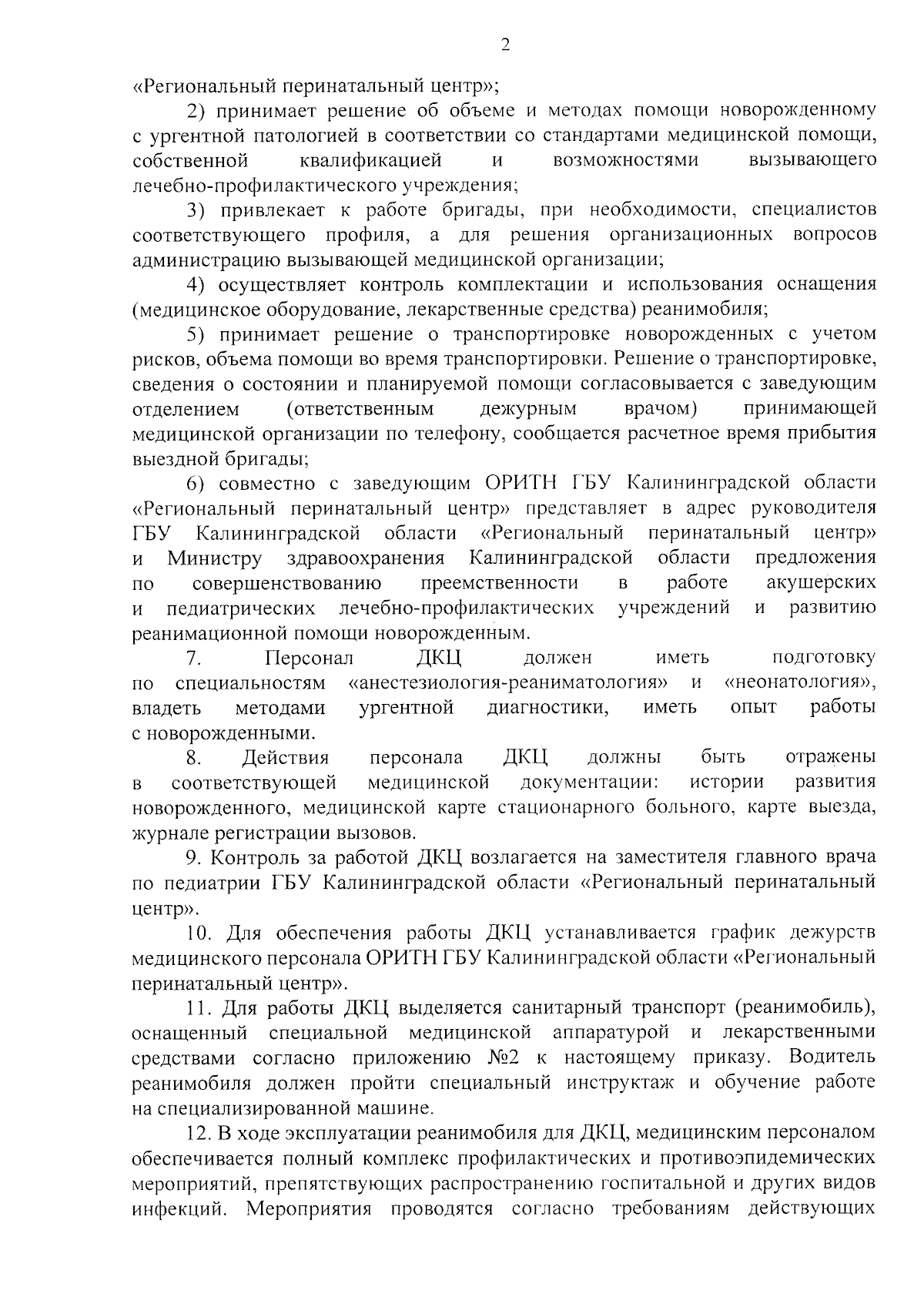 2

«Региональный перинатальный центр»;

2) принимает решение об объеме и методах помощи новорожденному с ургентной патологией в соответствии со стандартами медицинской помощи, собственной квалификацией и возможностями вызывающего лечебно-профилактического учреждения;

3) привлекает к работе бригады, при необходимости, специалистов соответствующего профиля, а для решения организационных вопросов администрацию вызывающей медицинской организации;

4) осуществляет контроль комплектации и использования оснащения (медицинское оборудование, лекарственные средства) реанимобиля;

5) принимает решение о транспортировке новорожденных с учетом рисков, объема помощи во время транспортировки. Решение о транспортировке, сведения о состоянии и планируемой помощи согласовывается с заведующим отделением (ответственным дежурным врачом) принимающей медицинской организации по телефону, сообщается расчетное время прибытия выездной бригады;

6) совместно с заведующим ОРИТН ГБУ Калининградской области «Региональный перинатальный центр» представляет в адрес руководителя ГБУ Калининградской области «Региональный перинатальный центр» и Министру здравоохранения Калининградской области предложения по совершенствованию преемственности в работе акушерских и педиатрических лечебно-профилактических учреждений и развитию реанимационной помощи новорожденным.

7. Персонал ДКЦ должен иметь подготовку по специальностям «анестезиология-реаниматология» и «неонатология», владеть методами ургентной диагностики, иметь опыт работы с новорожденными.

8. Действия персонала ДКЦ должны быть отражены в соответствующей медицинской документации: истории развития новорожденного, медицинской карте стационарного больного, карте выезда, журнале регистрации вызовов.

9. Контроль за работой ДКЦ возлагается на заместителя главного врача по педиатрии ГБУ Калининградской области «Региональный перинатальный центр».

10. Для обеспечения работы ДКЦ устанавливается график дежурств медицинского персонала ОРИТН ГБУ Калининградской области «Региональный перинатальный центр».

11. Для работы ДКЦ выделяется санитарный транспорт (реанимобиль), оснащенный специальной медицинской аппаратурой и лекарственными средствами согласно приложению №2 к настоящему приказу. Водитель реанимобиля должен пройти специальный инструктаж и обучение работе на специализированной машине.

12. В ходе эксплуатации реанимобиля для ДКЦ, медицинским персоналом обеспечивается полный комплекс профилактических и противоэпидемических мероприятий, препятствующих распространению госпитальной и других видов инфекций. Мероприятия проводятся согласно требованиям действующих